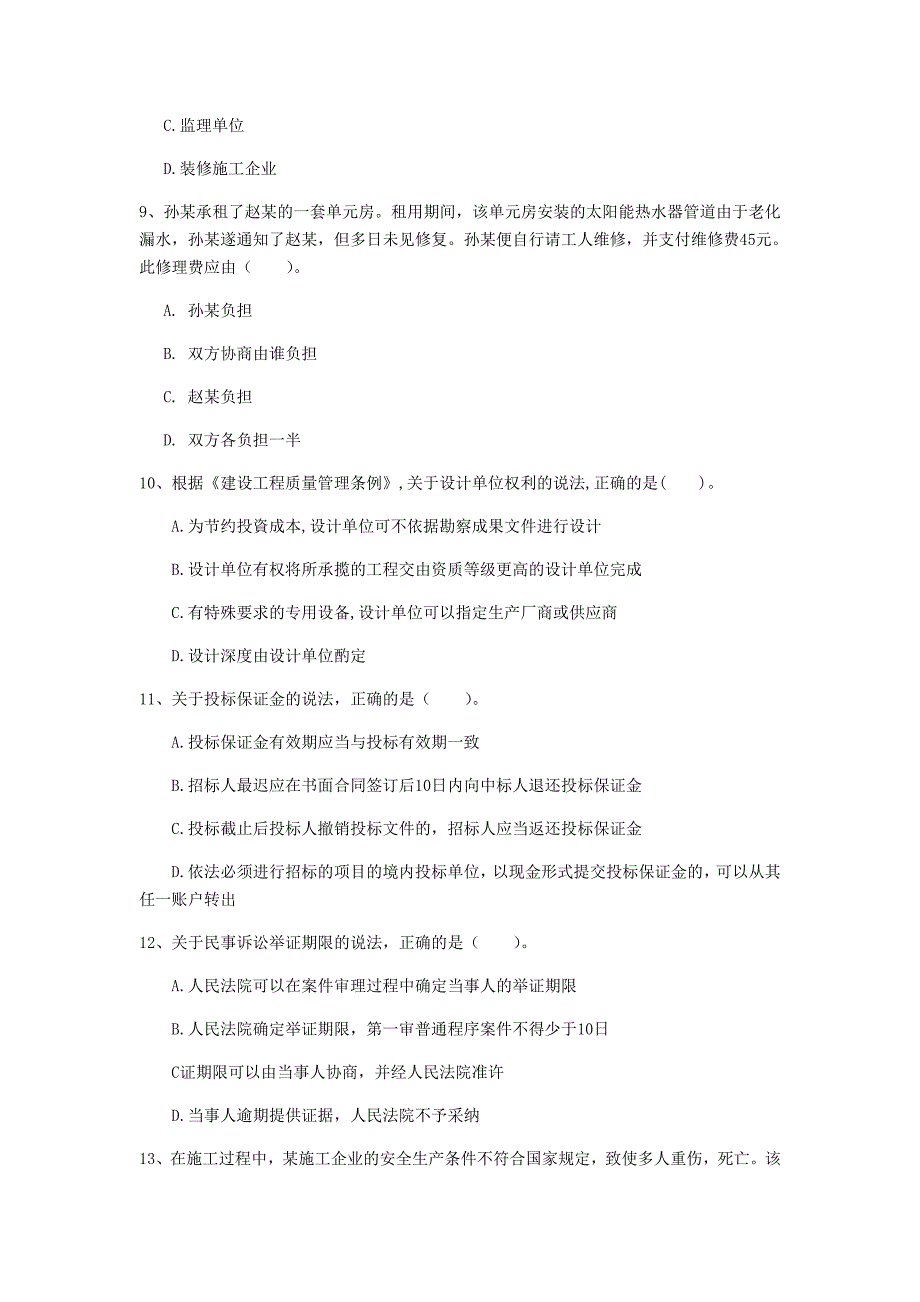 C. 监理单位

D. 装修施工企业

9、孙某承租了赵某的一套单元房。租用期间，该单元房安装的太阳能热水器管道由于老化漏水，孙某遂通知了赵某，但多日未见修复。孙某便自行请工人维修，并支付维修费45元。此修理费应由（　　）。

A. 孙某负担

B. 双方协商由谁负担

C. 赵某负担

D. 双方各负担一半

10、根据《建设工程质量管理条例》，关于设计单位权利的说法，正确的是（　　）。

A. 为节约投资成本，设计单位可不依据勘察成果文件进行设计

B. 设计单位有权将所承揽的工程交由资质等级更高的设计单位完成

C. 有特殊要求的专用设备，设计单位可以指定生产厂商或供应商

D. 设计深度由设计单位酌定

11、关于投标保证金的说法，正确的是（　　）。

A. 投标保证金有效期应当与投标有效期一致

B. 招标人最迟应在书面合同签订后10日内向中标人退还投标保证金

C. 投标截止后投标人撤销投标文件的，招标人应当返还投标保证金

D. 依法必须进行招标的项目的境内投标单位，以现金形式提交投标保证金的，可以从其任一账户转出

12、关于民事诉讼举证期限的说法，正确的是（　　）。

A. 人民法院可以在案件审理过程中确定当事人的举证期限

B. 人民法院确定举证期限，第一审普通程序案件不得少于10日

C证期限可以由当事人协商，并经人民法院准许

D. 当事人逾期提供证据，人民法院不予采纳

13、在施工过程中，某施工企业的安全生产条件不符合国家规定，致使多人重伤，死亡。该